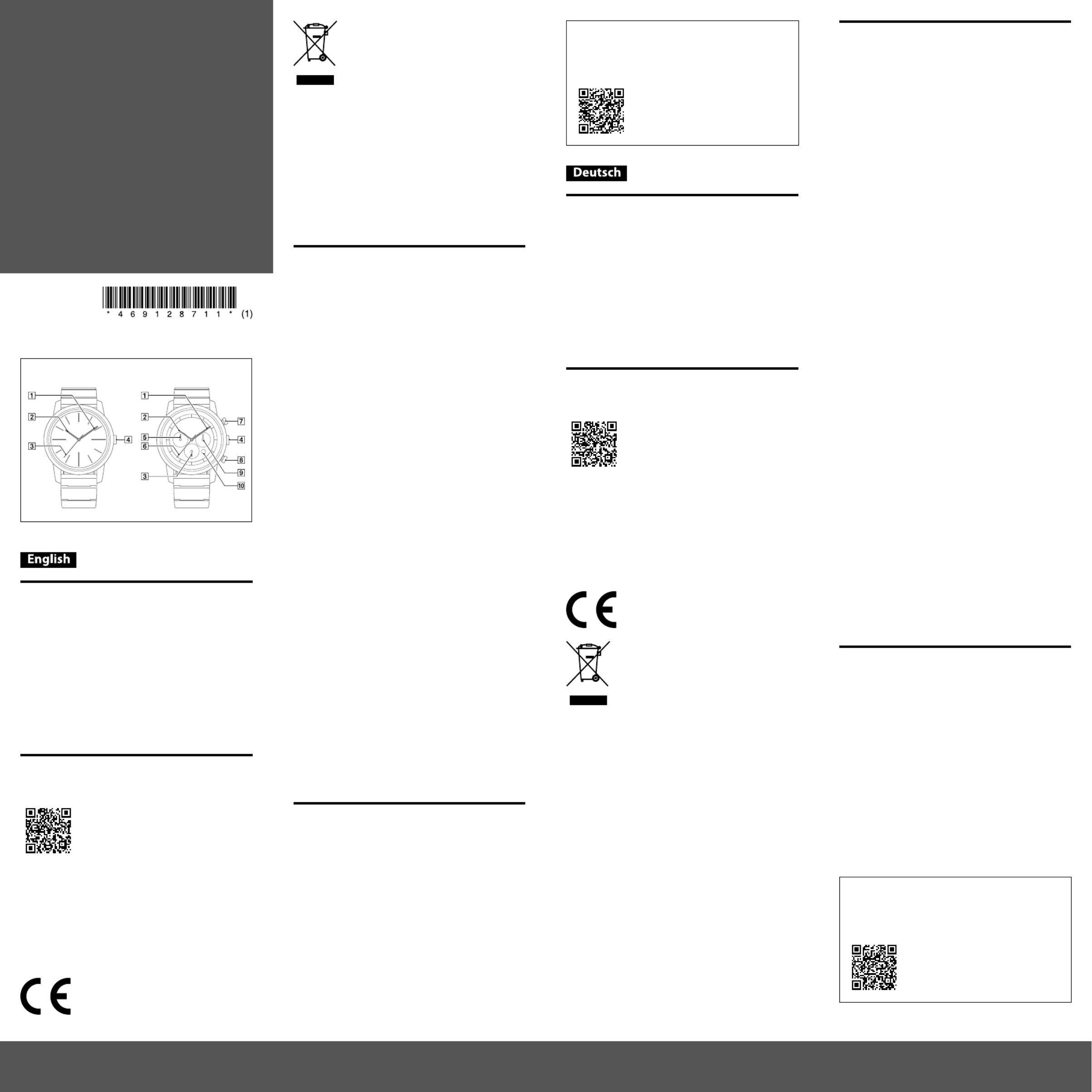 * 4 6 9 1 2 8 7 1 1 * (1)

1
2
3
4

1
2
5
6
3
7
4
8
9
10

English

Deutsch